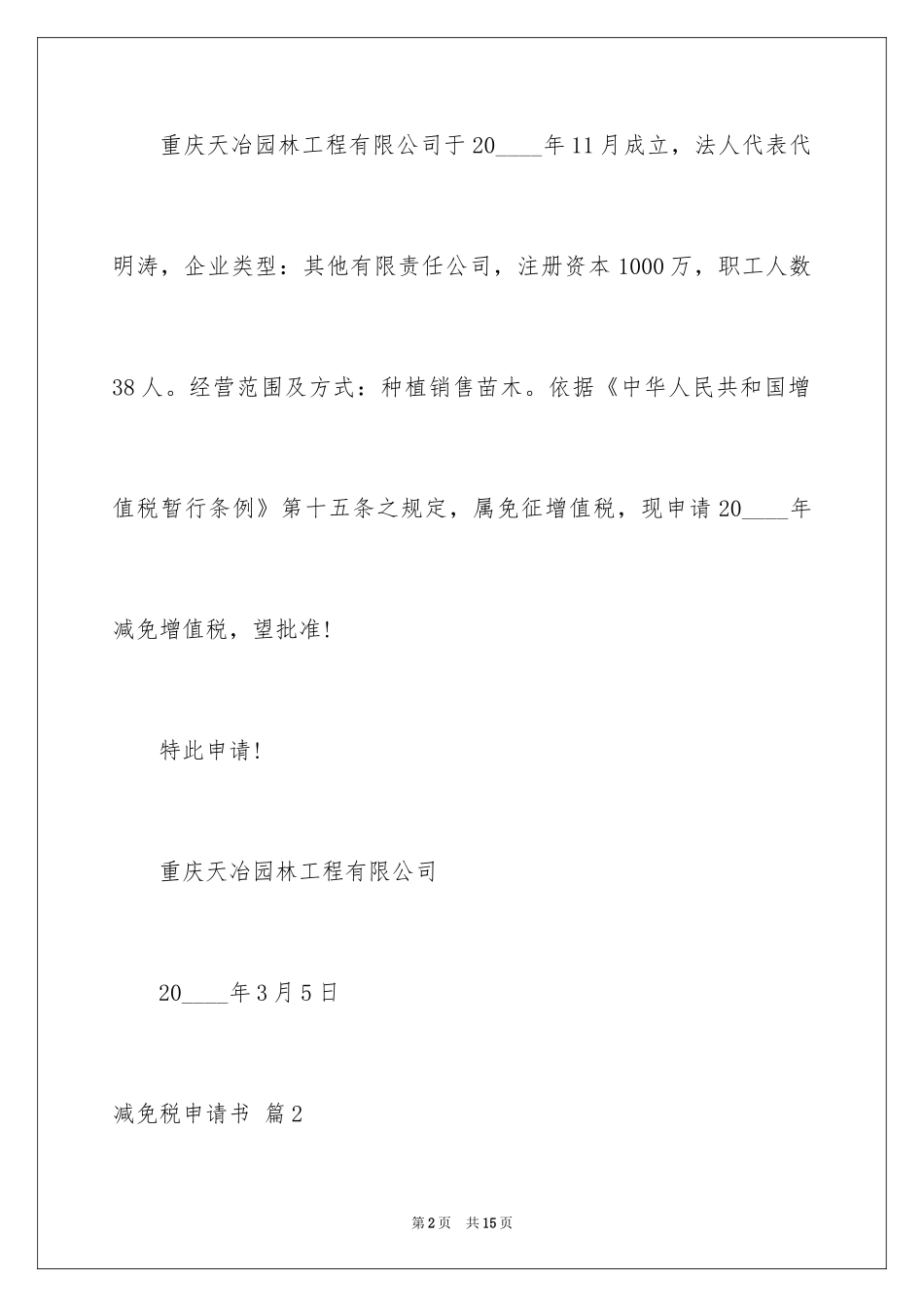 重庆天冶园林工程有限公司于20____年11月成立，法人代表代明涛，企业类型：其他有限责任公司，注册资本1000万，职工人数38人。经营范围及方式：种植销售苗木。依据《中华人民共和国增值税暂行条例》第十五条之规定，属免征增值税，现申请20____年减免增值税，望批准!

特此申请!

重庆天冶园林工程有限公司

20____年3月5日

减免税申请书 篇2

第2页 共15页